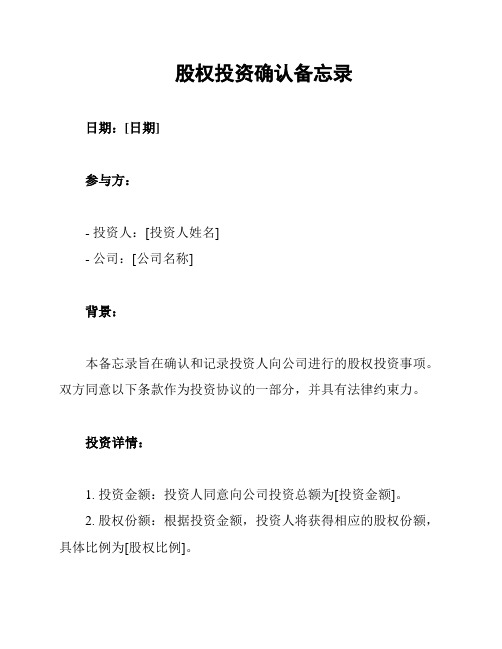 股权投资确认备忘录

日期：[日期]

参与方：

- 投资人：[投资人姓名]
- 公司：[公司名称]

背景：

本备忘录旨在确认和记录投资人向公司进行的股权投资事项。双方同意以下条款作为投资协议的一部分，并具有法律约束力。

投资详情：

1. 投资金额：投资人同意向公司投资总额为[投资金额]。
2. 股权份额：根据投资金额，投资人将获得相应的股权份额，具体比例为[股权比例]。